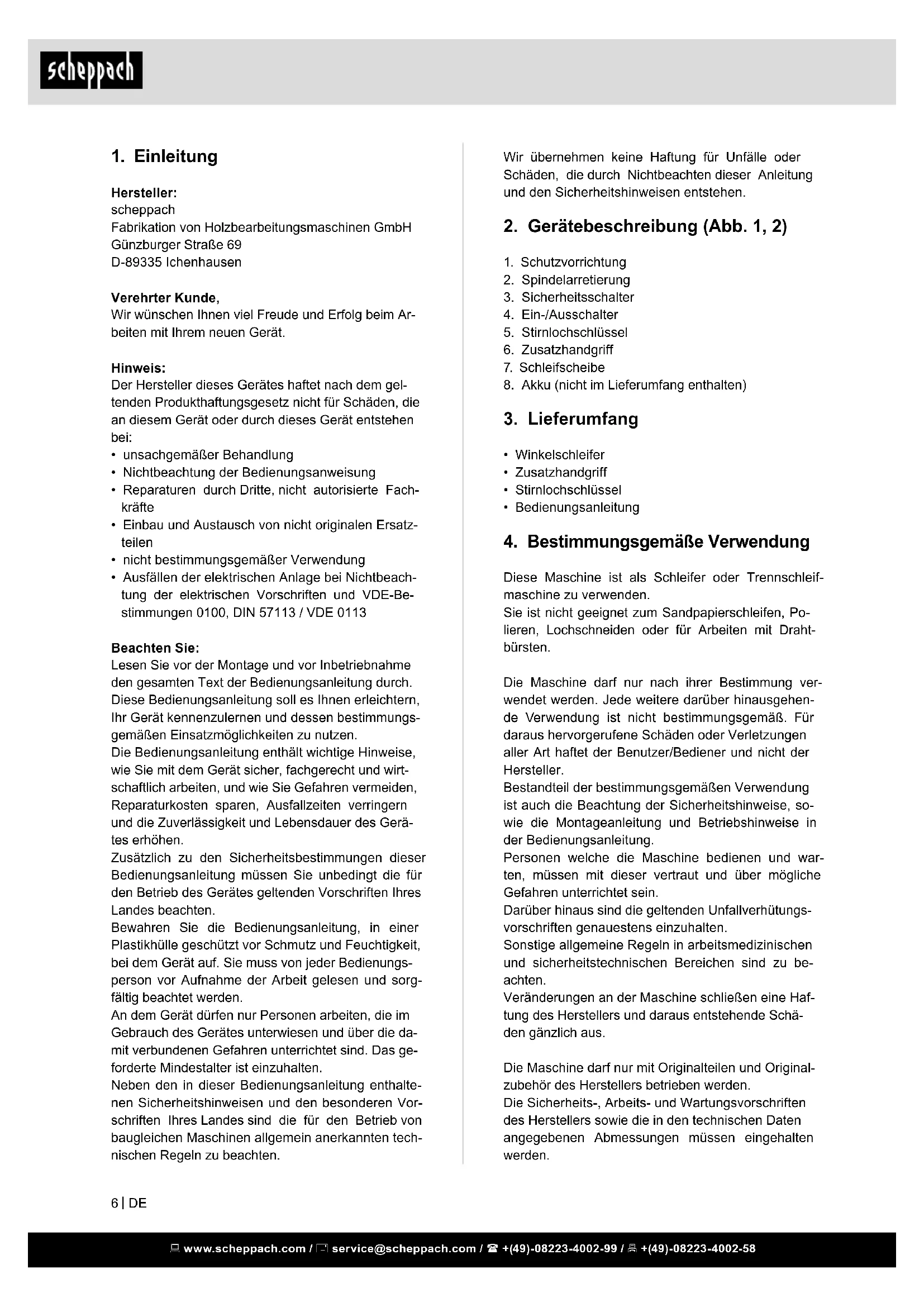 scheppach

1. Einleitung

Hersteller:
scheppach
Fabrikation von Holzbearbeitungsmaschinen GmbH
Günzburger Straße 69
D-89335 Ichenhausen

Verehrter Kunde,
Wir wünschen Ihnen viel Freude und Erfolg beim Arbeiten mit Ihrem neuen Gerät.

Hinweis:
Der Hersteller dieses Gerätes haftet nach dem geltenden Produkthaftungsgesetz nicht für Schäden, die an diesem Gerät oder durch dieses Gerät entstehen bei:
• unsachgemäßer Behandlung
• Nichtbeachtung der Bedienungsanweisung
• Reparaturen durch Dritte, nicht autorisierte Fachkräfte
• Einbau und Austausch von nicht originalen Ersatzteilen
• nicht bestimmungsgemäßer Verwendung
• Ausfällen der elektrischen Anlage bei Nichtbeachtung der elektrischen Vorschriften und VDE-Bestimmungen 0100, DIN 57113 / VDE 0113

Beachten Sie:
Lesen Sie vor der Montage und vor Inbetriebnahme den gesamten Text der Bedienungsanleitung durch. Diese Bedienungsanleitung soll es Ihnen erleichtern, Ihr Gerät kennenzulernen und dessen bestimmungsgemäßen Einsatzmöglichkeiten zu nutzen.
Die Bedienungsanleitung enthält wichtige Hinweise, wie Sie mit dem Gerät sicher, fachgerecht und wirtschaftlich arbeiten, und wie Sie Gefahren vermeiden, Reparaturkosten sparen, Ausfallzeiten verringern und die Zuverlässigkeit und Lebensdauer des Gerätes erhöhen.
Zusätzlich zu den Sicherheitsbestimmungen dieser Bedienungsanleitung müssen Sie unbedingt die für den Betrieb des Gerätes geltenden Vorschriften Ihres Landes beachten.
Bewahren Sie die Bedienungsanleitung, in einer Plastikhülle geschützt vor Schmutz und Feuchtigkeit, bei dem Gerät auf. Sie muss von jeder Bedienungsperson vor Aufnahme der Arbeit gelesen und sorgfältig beachtet werden.
An dem Gerät dürfen nur Personen arbeiten, die im Gebrauch des Gerätes unterwiesen und über die damit verbundenen Gefahren unterrichtet sind. Das geforderte Mindestalter ist einzuhalten.
Neben den in dieser Bedienungsanleitung enthaltenen Sicherheitshinweisen und den besonderen Vorschriften Ihres Landes sind die für den Betrieb von baugleichen Maschinen allgemein anerkannten technischen Regeln zu beachten.

Wir übernehmen keine Haftung für Unfälle oder Schäden, die durch Nichtbeachten dieser Anleitung und den Sicherheitshinweisen entstehen.

2. Gerätebeschreibung (Abb. 1, 2)

1. Schutzvorrichtung
2. Spindelarretierung
3. Sicherheitsschalter
4. Ein-/Ausschalter
5. Stirnlochschlüssel
6. Zusatzhandgriff
7. Schleifscheibe
8. Akku (nicht im Lieferumfang enthalten)

3. Lieferumfang

• Winkelschleifer
• Zusatzhandgriff
• Stirnlochschlüssel
• Bedienungsanleitung

4. Bestimmungsgemäße Verwendung

Diese Maschine ist als Schleifer oder Trennschleifmaschine zu verwenden.
Sie ist nicht geeignet zum Sandpapierschleifen, Polieren, Lochschneiden oder für Arbeiten mit Drahtbürsten.

Die Maschine darf nur nach ihrer Bestimmung verwendet werden. Jede weitere darüber hinausgehende Verwendung ist nicht bestimmungsgemäß. Für daraus hervorgerufene Schäden oder Verletzungen aller Art haftet der Benutzer/Bediener und nicht der Hersteller.
Bestandteil der bestimmungsgemäßen Verwendung ist auch die Beachtung der Sicherheitshinweise, sowie die Montageanleitung und Betriebshinweise in der Bedienungsanleitung.
Personen welche die Maschine bedienen und warten, müssen mit dieser vertraut und über mögliche Gefahren unterrichtet sein.
Darüber hinaus sind die geltenden Unfallverhütungsvorschriften genauestens einzuhalten.
Sonstige allgemeine Regeln in arbeitsmedizinischen und sicherheitstechnischen Bereichen sind zu beachten.
Veränderungen an der Maschine schließen eine Haftung des Herstellers und daraus entstehende Schäden gänzlich aus.

Die Maschine darf nur mit Originalteilen und Originalzubehör des Herstellers betrieben werden.
Die Sicherheits-, Arbeits- und Wartungsvorschriften des Herstellers sowie die in den technischen Daten angegebenen Abmessungen müssen eingehalten werden.

6 | DE

www.scheppach.com / service@scheppach.com / +(49)-08223-4002-99 / +(49)-08223-4002-58